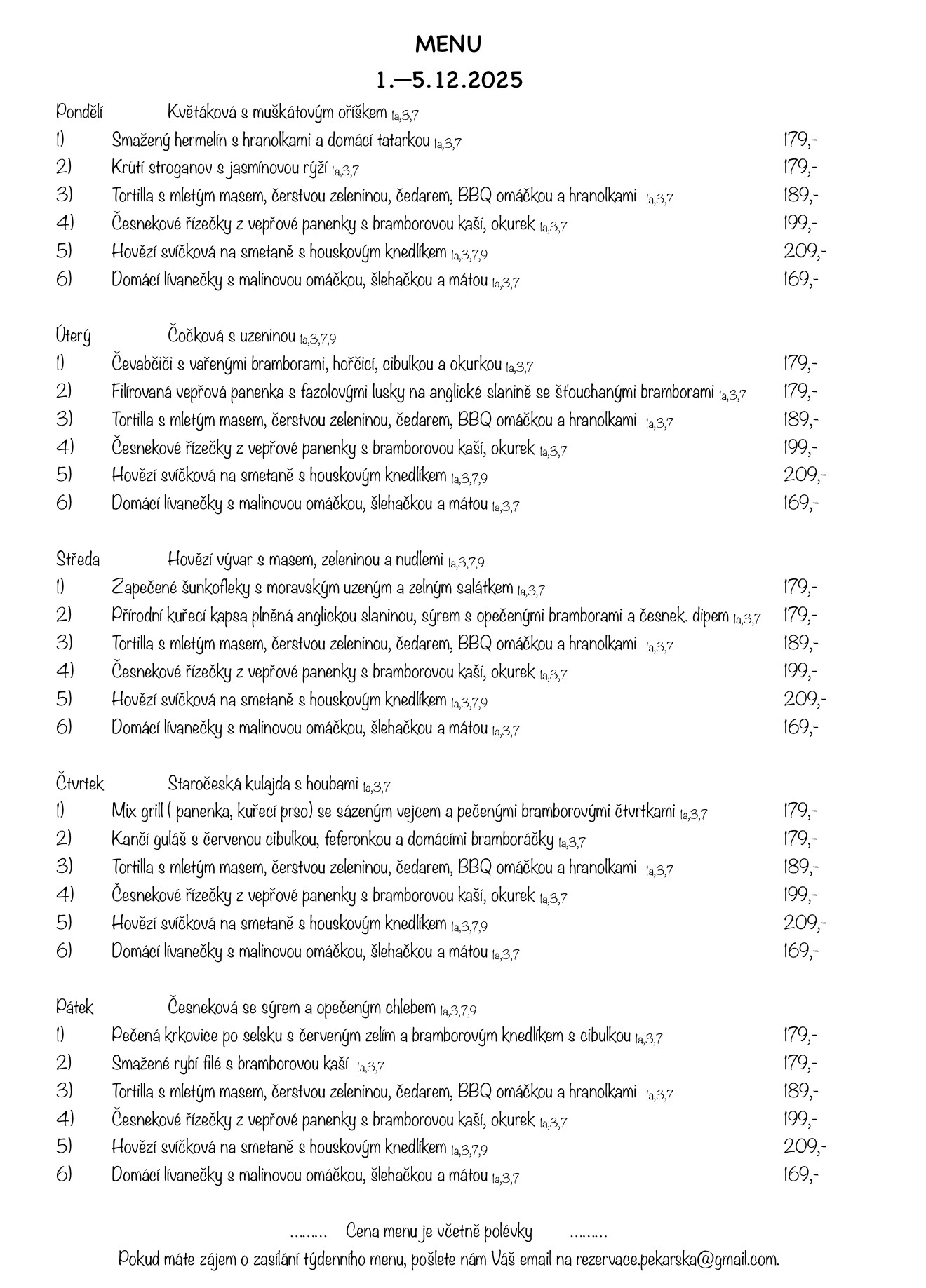 MENU

1.—5.12.2025

Pondělí Květáková s muškátovým oříškem 1a,3,7
1) Smažený hermelín s hranolkami a domácí tatarkou 1a,3,7 179,-
2) Krůtí stroganov s jasmínovou rýží 1a,3,7 179,-
3) Tortilla s mletým masem, čerstvou zeleninou, čedarem, BBQ omáčkou a hranolkami 1a,3,7 189,-
4) Česnekové řízečky z vepřové panenky s bramborovou kaší, okurek 1a,3,7 199,-
5) Hovězí svíčková na smetaně s houskovým knedlíkem 1a,3,7,9 209,-
6) Domácí lívanečky s malinovou omáčkou, šlehačkou a mátou 1a,3,7 169,-

Úterý Čočková s uzeninou 1a,3,7,9
1) Čevabčiči s vařenými bramborami, hořčicí, cibulkou a okurkou 1a,3,7 179,-
2) Filírovaná vepřová panenka s fazolovými lusky na anglické slanině se šťouchanými bramborami 1a,3,7 179,-
3) Tortilla s mletým masem, čerstvou zeleninou, čedarem, BBQ omáčkou a hranolkami 1a,3,7 189,-
4) Česnekové řízečky z vepřové panenky s bramborovou kaší, okurek 1a,3,7 199,-
5) Hovězí svíčková na smetaně s houskovým knedlíkem 1a,3,7,9 209,-
6) Domácí lívanečky s malinovou omáčkou, šlehačkou a mátou 1a,3,7 169,-

Středa Hovězí vývar s masem, zeleninou a nudlemi 1a,3,7,9
1) Zapečené šunkofleky s moravským uzeným a zelným salátkem 1a,3,7 179,-
2) Přírodní kuřecí kapsa plněná anglickou slaninou, sýrem s opečenými bramborami a česnek. dipem 1a,3,7 179,-
3) Tortilla s mletým masem, čerstvou zeleninou, čedarem, BBQ omáčkou a hranolkami 1a,3,7 189,-
4) Česnekové řízečky z vepřové panenky s bramborovou kaší, okurek 1a,3,7 199,-
5) Hovězí svíčková na smetaně s houskovým knedlíkem 1a,3,7,9 209,-
6) Domácí lívanečky s malinovou omáčkou, šlehačkou a mátou 1a,3,7 169,-

Čtvrtek Staročeská kulajda s houbami 1a,3,7
1) Mix grill ( panenka, kuřecí prso) se sázeným vejcem a pečenými bramborovými čtvrtkami 1a,3,7 179,-
2) Kančí guláš s červenou cibulkou, feferonkou a domácími bramboráčky 1a,3,7 179,-
3) Tortilla s mletým masem, čerstvou zeleninou, čedarem, BBQ omáčkou a hranolkami 1a,3,7 189,-
4) Česnekové řízečky z vepřové panenky s bramborovou kaší, okurek 1a,3,7 199,-
5) Hovězí svíčková na smetaně s houskovým knedlíkem 1a,3,7,9 209,-
6) Domácí lívanečky s malinovou omáčkou, šlehačkou a mátou 1a,3,7 169,-

Pátek Česneková se sýrem a opečeným chlebem 1a,3,7,9
1) Pečená krkovice po selsku s červeným zelím a bramborovým knedlíkem s cibulkou 1a,3,7 179,-
2) Smažené rybí filé s bramborovou kaší 1a,3,7 179,-
3) Tortilla s mletým masem, čerstvou zeleninou, čedarem, BBQ omáčkou a hranolkami 1a,3,7 189,-
4) Česnekové řízečky z vepřové panenky s bramborovou kaší, okurek 1a,3,7 199,-
5) Hovězí svíčková na smetaně s houskovým knedlíkem 1a,3,7,9 209,-
6) Domácí lívanečky s malinovou omáčkou, šlehačkou a mátou 1a,3,7 169,-

……… Cena menu je včetně polévky ………
Pokud máte zájem o zasílání týdenního menu, pošlete nám Váš email na rezervace.pekarska@gmail.com.